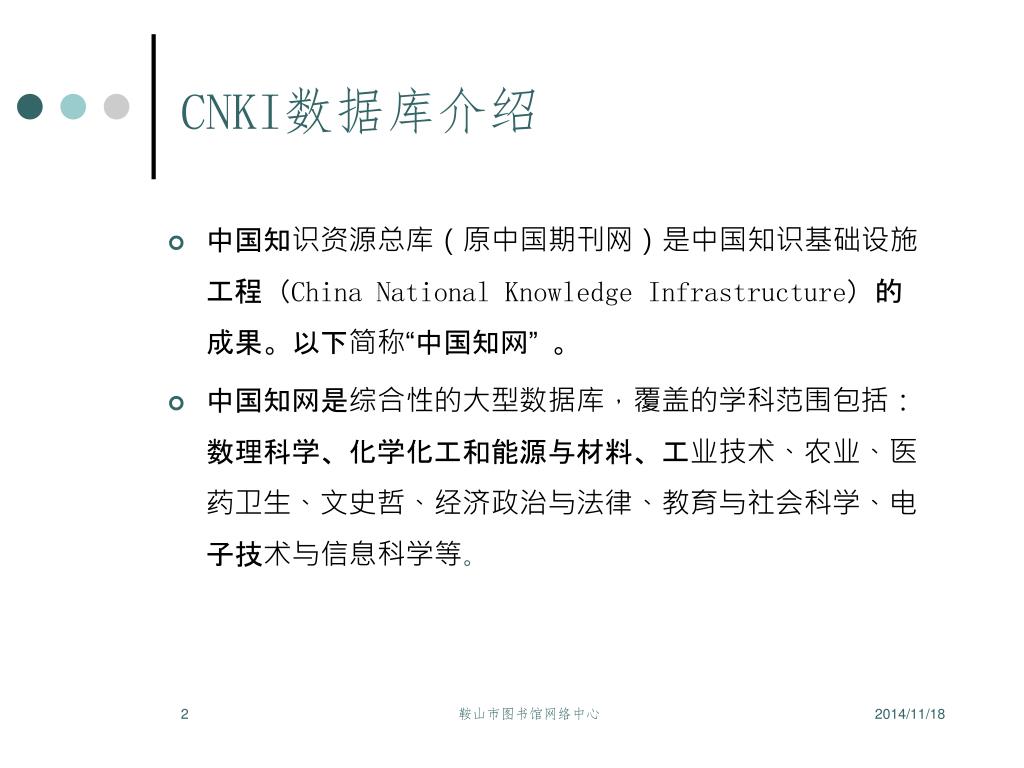 CNKI数据库介绍

中国知识资源总库（原中国期刊网）是中国知识基础设施工程（China National Knowledge Infrastructure）的成果。以下简称“中国知网”。

中国知网是综合性的大型数据库，覆盖的学科范围包括：数理科学、化学化工和能源与材料、工业技术、农业、医药卫生、文史哲、经济政治与法律、教育与社会科学、电子技术与信息科学等。

2

鞍山市图书馆网络中心

2014/11/18